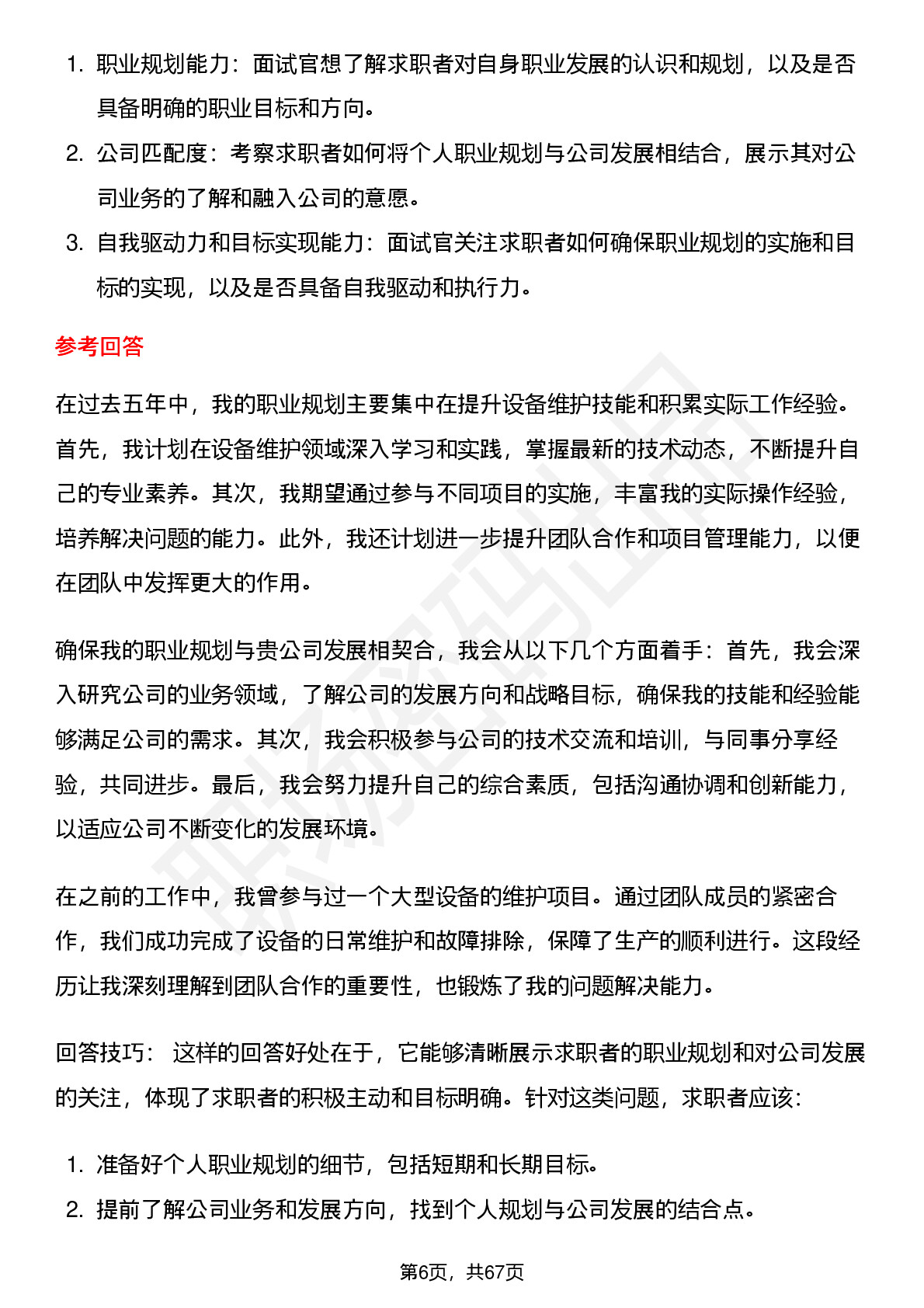 1. 职业规划能力：面试官想了解求职者对自身职业发展的认识和规划，以及是否具备明确的职业目标和方向。
2. 公司匹配度：考察求职者如何将个人职业规划与公司发展相结合，展示其对公司业务的了解和融入公司的意愿。
3. 自我驱动力和目标实现能力：面试官关注求职者如何确保职业规划的实施和目标的实现，以及是否具备自我驱动和执行力。

参考回答

在过去五年中，我的职业规划主要集中在提升设备维护技能和积累实际工作经验。首先，我计划在设备维护领域深入学习和实践，掌握最新的技术动态，不断提升自己的专业素养。其次，我期望通过参与不同项目的实施，丰富我的实际操作经验，培养解决问题的能力。此外，我还计划进一步提升团队合作和项目管理能力，以便在团队中发挥更大的作用。

确保我的职业规划与贵公司发展相契合，我会从以下几个方面着手：首先，我会深入研究公司的业务领域，了解公司的发展方向和战略目标，确保我的技能和经验能够满足公司的需求。其次，我会积极参与公司的技术交流和培训，与同事分享经验，共同进步。最后，我会努力提升自己的综合素质，包括沟通协调和创新能力，以适应公司不断变化的发展环境。

在之前的工作中，我曾参与过一个大型设备的维护项目。通过团队成员的紧密合作，我们成功完成了设备的日常维护和故障排除，保障了生产的顺利进行。这段经历让我深刻理解到团队合作的重要性，也锻炼了我的问题解决能力。

回答技巧： 这样的回答好处在于，它能够清晰展示求职者的职业规划和对公司发展的关注，体现了求职者的积极主动和目标明确。针对这类问题，求职者应该：

1. 准备好个人职业规划的细节，包括短期和长期目标。
2. 提前了解公司业务和发展方向，找到个人规划与公司发展的结合点。

第6页，共67页